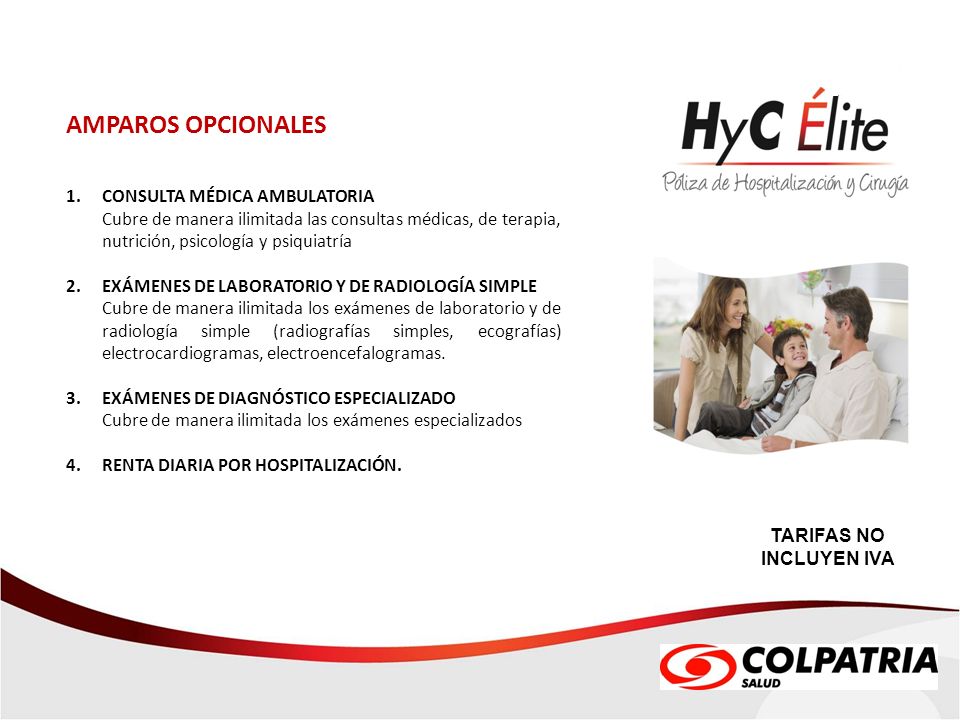 AMPAROS OPCIONALES

1. CONSULTA MÉDICA AMBULATORIA
Cubre de manera ilimitada las consultas médicas, de terapia, nutrición, psicología y psiquiatría

2. EXÁMENES DE LABORATORIO Y DE RADIOLOGÍA SIMPLE
Cubre de manera ilimitada los exámenes de laboratorio y de radiología simple (radiografías simples, ecografías) electrocardiogramas, electroencefalogramas.

3. EXÁMENES DE DIAGNÓSTICO ESPECIALIZADO
Cubre de manera ilimitada los exámenes especializados

4. RENTA DIARIA POR HOSPITALIZACIÓN.

HyC Élite
Póliza de Hospitalización y Cirugía

TARIFAS NO INCLUYEN IVA

COLPATRIA
SALUD